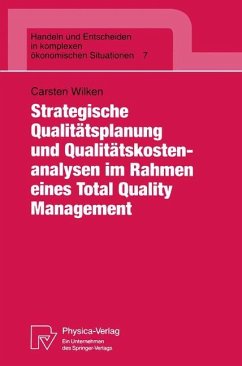 Handeln und Entscheiden in komplexen ökonomischen Situationen 7

Carsten Wilken

Strategische Qualitätsplanung und Qualitätskostenanalysen im Rahmen eines Total Quality Management

Physica-Verlag
Ein Unternehmen des Springer-Verlags